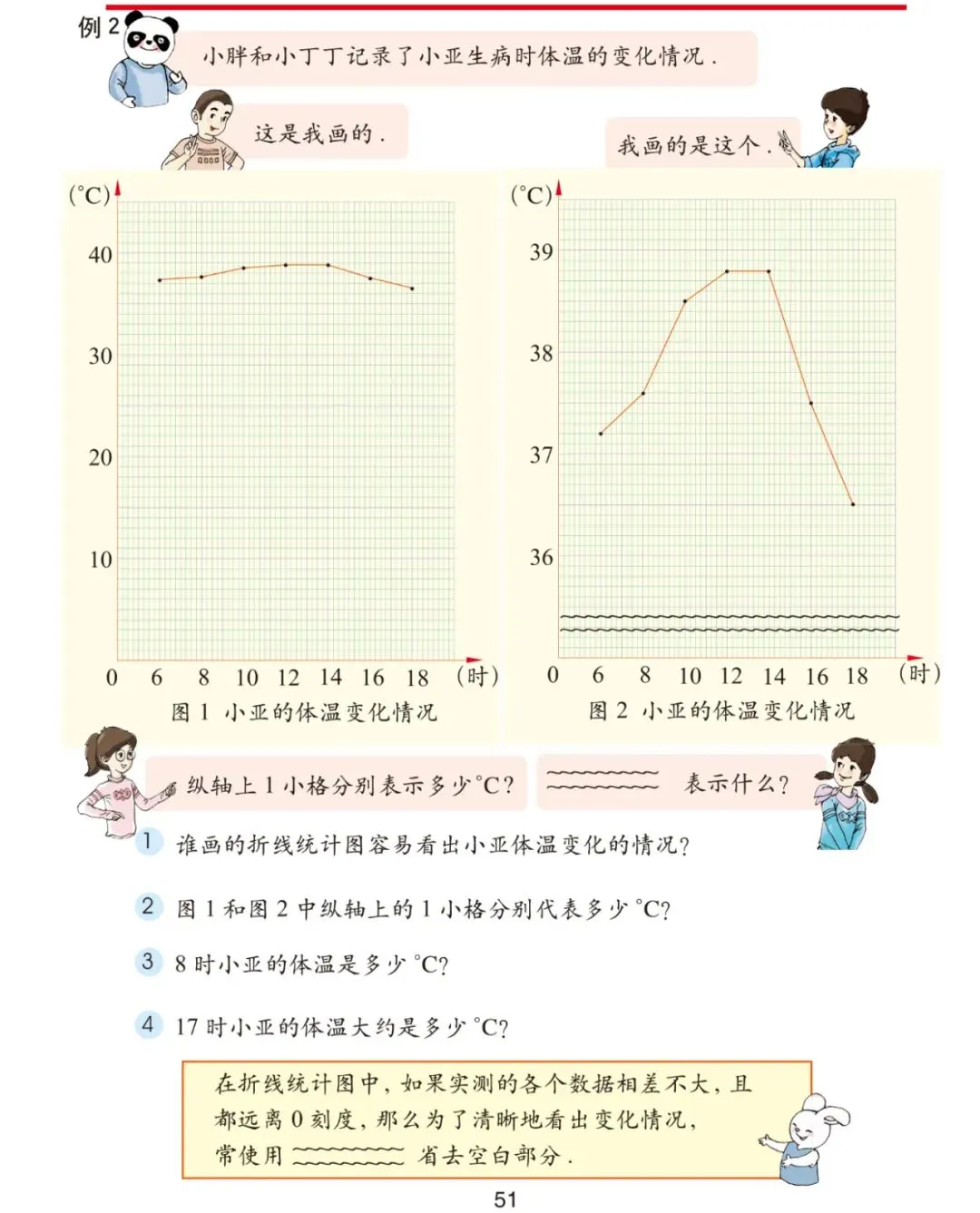 例 2

小胖和小丁丁记录了小亚生病时体温的变化情况．

这是我画的．

我画的是这个．

(°C)
40
30
20
10
0 6 8 10 12 14 16 18 (时)
图 1 小亚的体温变化情况

(°C)
39
38
37
36
0 6 8 10 12 14 16 18 (时)
图 2 小亚的体温变化情况

纵轴上 1 小格分别表示多少°C？

表示什么？

1 谁画的折线统计图容易看出小亚体温变化的情况？

2 图 1 和图 2 中纵轴上的 1 小格分别代表多少°C？

3 8 时小亚的体温是多少°C？

4 17 时小亚的体温大约是多少°C？

在折线统计图中，如果实测的各个数据相差不大，且都远离 0 刻度，那么为了清晰地看出变化情况，常使用 省去空白部分．

51